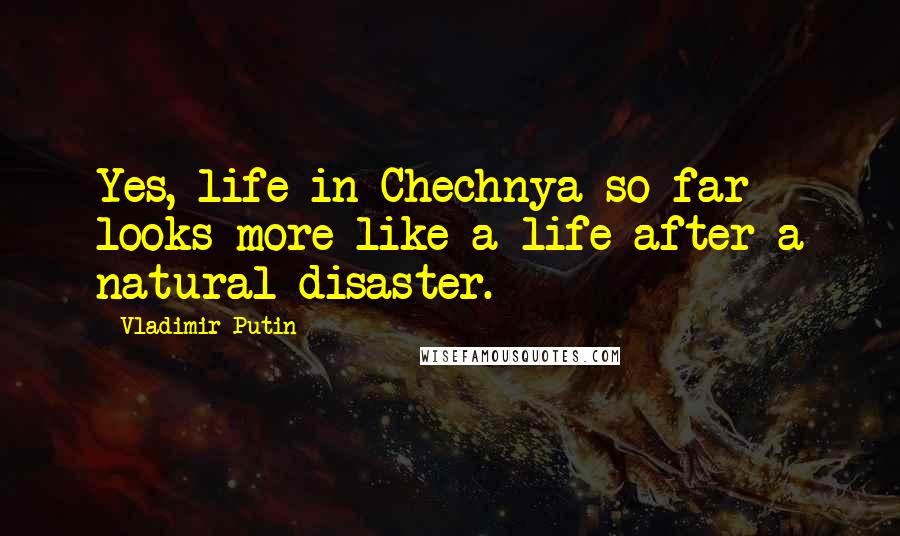 Yes, life in Chechnya so far looks more like a life after a natural disaster.

Vladimir Putin

WISEFAMOUSQUOTES.COM